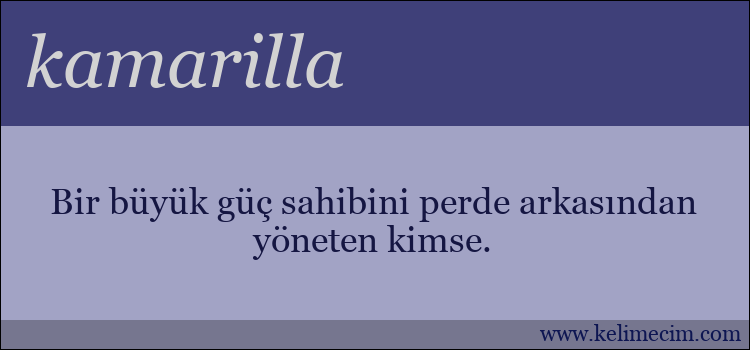 kamarilla

Bir büyük güç sahibini perde arkasından yöneten kimse.

www.kelimecim.com